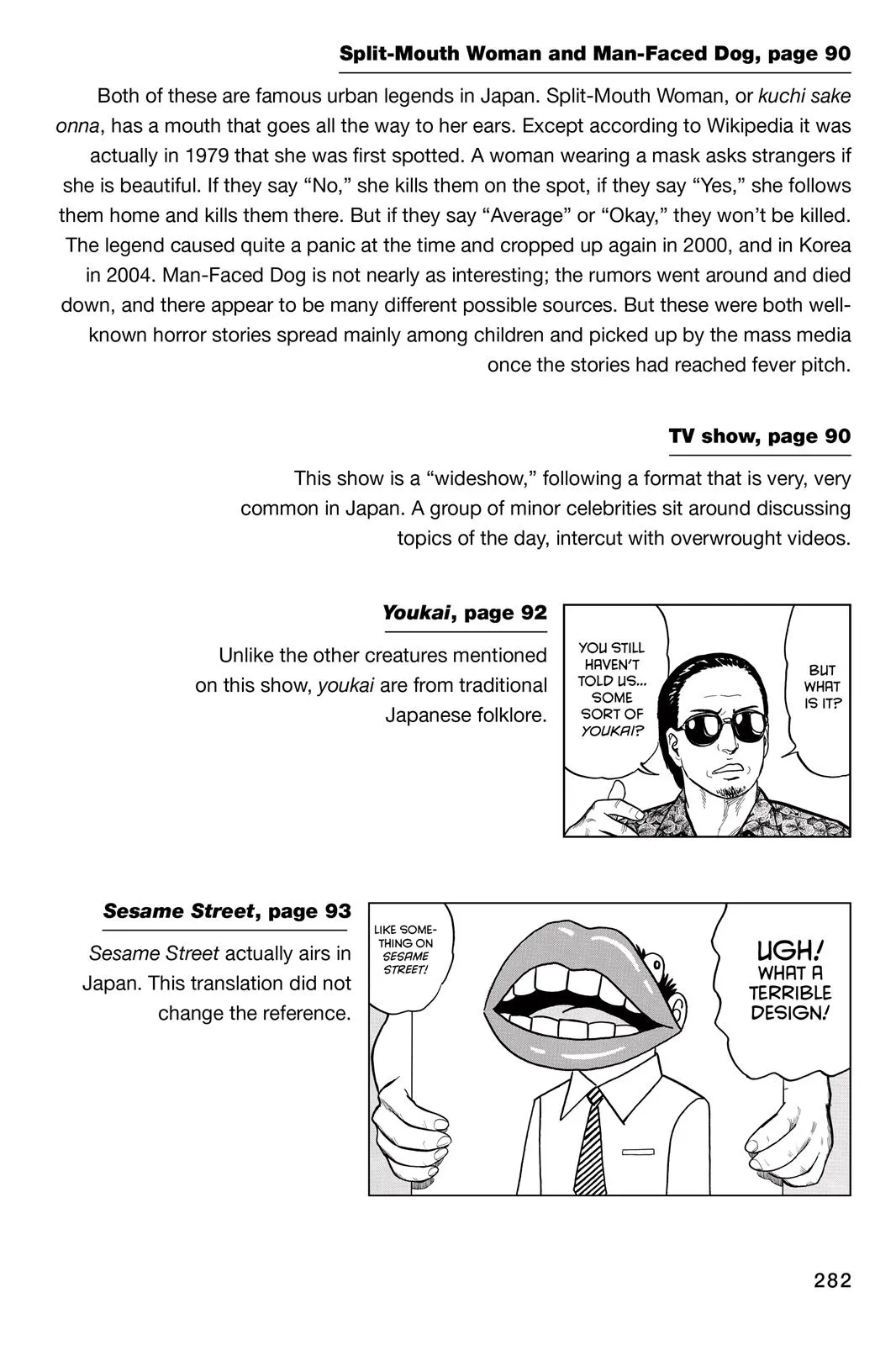 Split-Mouth Woman and Man-Faced Dog, page 90

Both of these are famous urban legends in Japan. Split-Mouth Woman, or kuchi sake onna, has a mouth that goes all the way to her ears. Except according to Wikipedia it was actually in 1979 that she was first spotted. A woman wearing a mask asks strangers if she is beautiful. If they say "No," she kills them on the spot, if they say "Yes," she follows them home and kills them there. But if they say "Average" or "Okay," they won't be killed. The legend caused quite a panic at the time and cropped up again in 2000, and in Korea in 2004. Man-Faced Dog is not nearly as interesting; the rumors went around and died down, and there appear to be many different possible sources. But these were both well-known horror stories spread mainly among children and picked up by the mass media once the stories had reached fever pitch.

TV show, page 90

This show is a "wideshow," following a format that is very, very common in Japan. A group of minor celebrities sit around discussing topics of the day, intercut with overwrought videos.

Youkai, page 92

Unlike the other creatures mentioned on this show, youkai are from traditional Japanese folklore.

YOU STILL HAVEN'T TOLD US... SOME SORT OF YOUKAI?

BUT WHAT IS IT?

Sesame Street, page 93

Sesame Street actually airs in Japan. This translation did not change the reference.

LIKE SOMETHING ON SESAME STREET!

UGH! WHAT A TERRIBLE DESIGN!

282